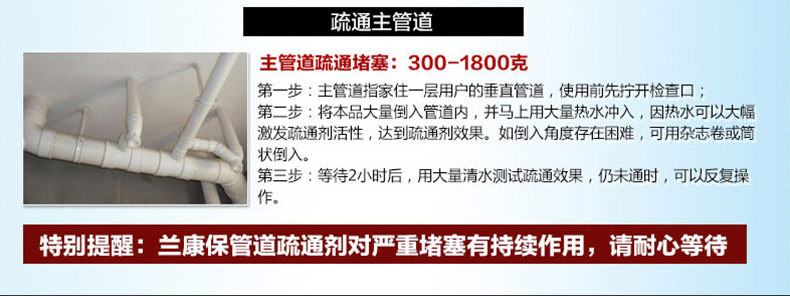 疏通主管道

主管道疏通堵塞：300-1800克

第一步：主管道指家住一层用户的垂直管道，使用前先拧开检查口；
第二步：将本品大量倒入管道内，并马上用大量热水冲入，因热水可以大幅激发疏通剂活性，达到疏通剂效果。如倒入角度存在困难，可用杂志卷或筒状倒入。
第三步：等待2小时后，用大量清水测试疏通效果，仍未通时，可以反复操作。

特别提醒：兰康保管道疏通剂对严重堵塞有持续作用，请耐心等待